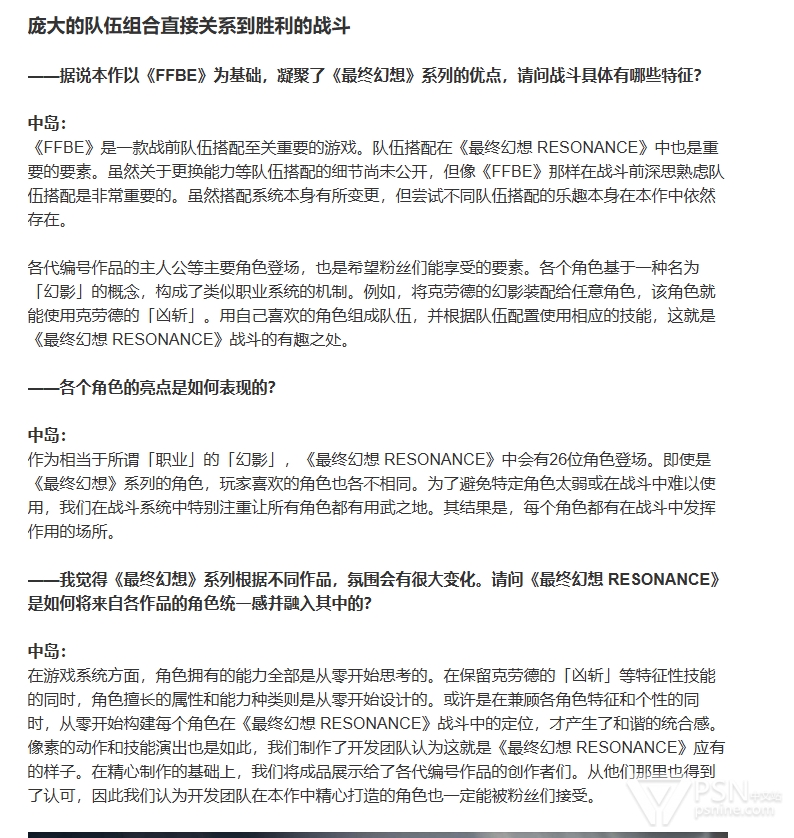 庞大的队伍组合直接关系到胜利的战斗

——据说本作以《FFBE》为基础，凝聚了《最终幻想》系列的优点，请问战斗具体有哪些特征?

中岛：
《FFBE》是一款战前队伍搭配至关重要的游戏。队伍搭配在《最终幻想 RESONANCE》中也是重要的要素。虽然关于更换能力等队伍搭配的细节尚未公开，但像《FFBE》那样在战斗前深思熟虑队伍搭配是非常重要的。虽然搭配系统本身有所变更，但尝试不同队伍搭配的乐趣本身在本作中依然存在。

各代编号作品的主人公等主要角色登场，也是希望粉丝们能享受的要素。各个角色基于一种名为「幻影」的概念，构成了类似职业系统的机制。例如，将克劳德的幻影装配给任意角色，该角色就能使用克劳德的「凶斩」。用自己喜欢的角色组成队伍，并根据队伍配置使用相应的技能，这就是《最终幻想 RESONANCE》战斗的有趣之处。

——各个角色的亮点是如何表现的?

中岛：
作为相当于所谓「职业」的「幻影」，《最终幻想 RESONANCE》中会有26位角色登场。即使是《最终幻想》系列的角色，玩家喜欢的角色也各不相同。为了避免特定角色太弱或在战斗中难以使用，我们在战斗系统中特别注重让所有角色都有用武之地。其结果是，每个角色都有在战斗中发挥作用的场所。

——我觉得《最终幻想》系列根据不同作品，氛围会有很大变化。请问《最终幻想 RESONANCE》是如何将来自各作品的角色统一感并融入其中的?

中岛：
在游戏系统方面，角色拥有的能力全部是从零开始思考的。在保留克劳德的「凶斩」等特征性技能的同时，角色擅长的属性和能力种类则是从零开始设计的。或许是在兼顾各角色特征和个性的同时，从零开始构建每个角色在《最终幻想 RESONANCE》战斗中的定位，才产生了和谐的统合感。像素的动作和技能演出也是如此，我们制作了开发团队认为这就是《最终幻想 RESONANCE》应有的样子。在精心制作的基础上，我们将成品展示给了各代编号作品的创作者们。从他们那里也得到了认可，因此我们认为开发团队在本作中精心打造的角色也一定能被粉丝们接受。

PSN中文站
psnine.com